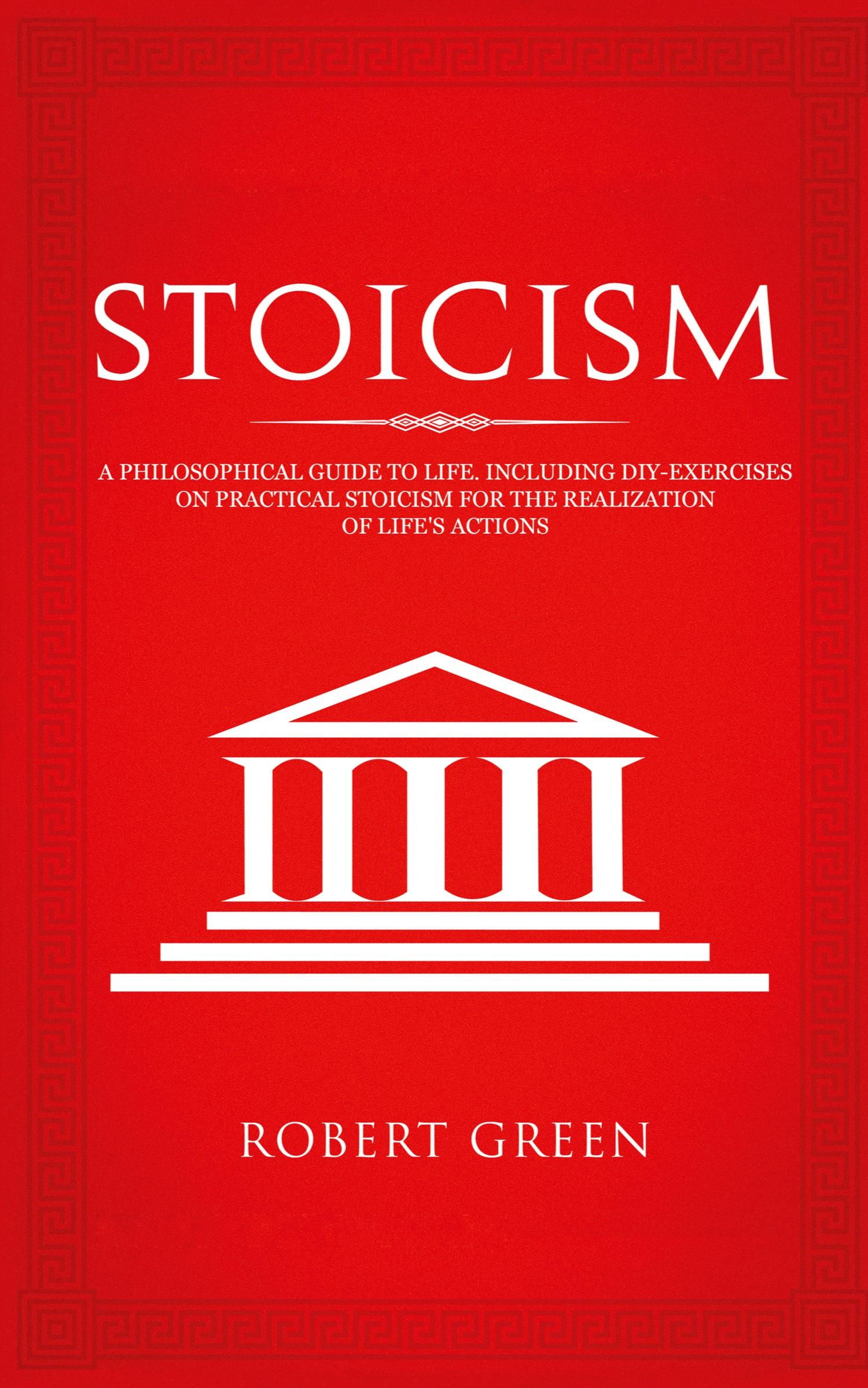 STOICISM

A PHILOSOPHICAL GUIDE TO LIFE. INCLUDING DIY-EXERCISES ON PRACTICAL STOICISM FOR THE REALIZATION OF LIFE'S ACTIONS

ROBERT GREEN